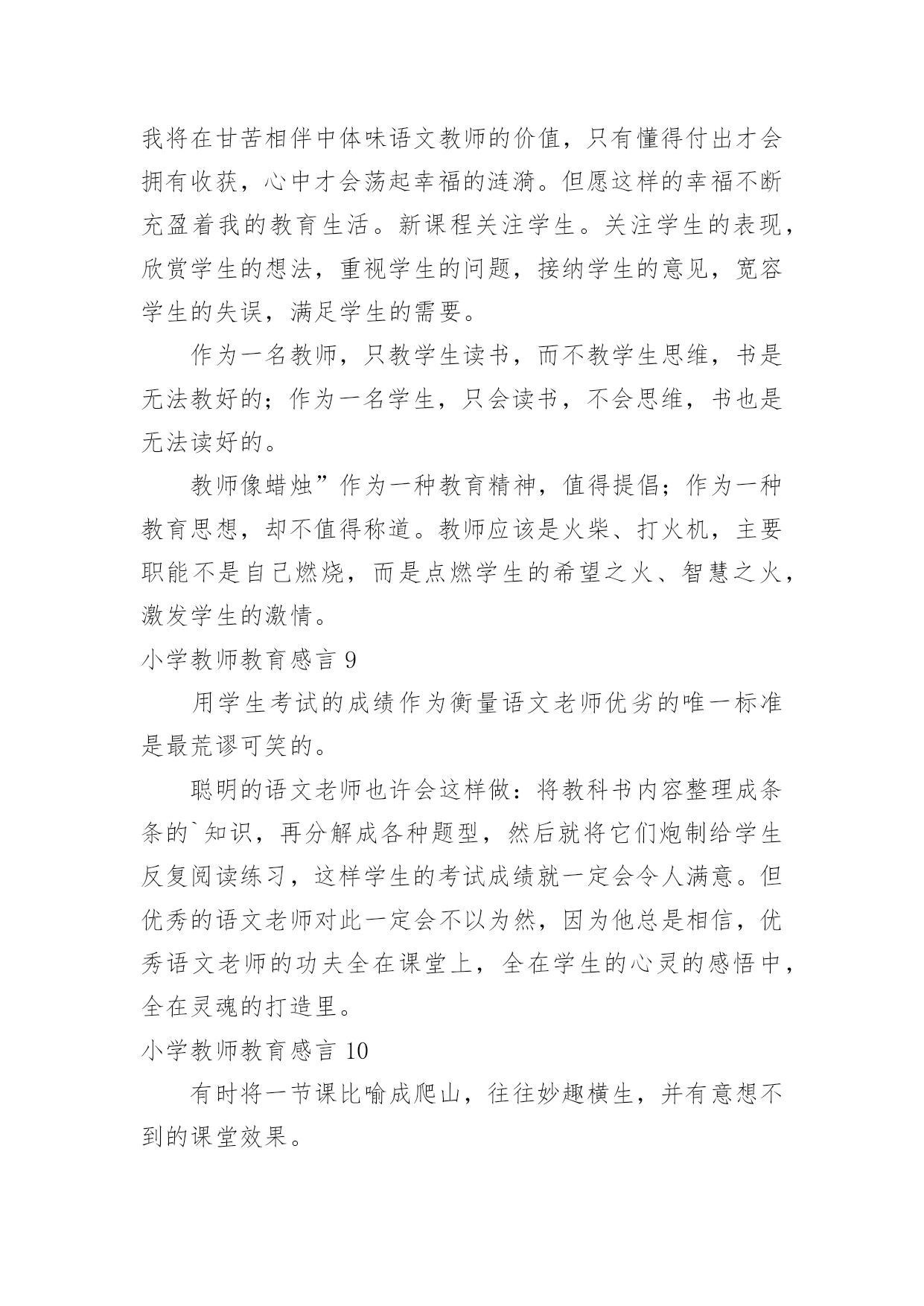 我将在甘苦相伴中体味语文教师的价值，只有懂得付出才会拥有收获，心中才会荡起幸福的涟漪。但愿这样的幸福不断充盈着我的教育生活。新课程关注学生。关注学生的表现，欣赏学生的想法，重视学生的问题，接纳学生的意见，宽容学生的失误，满足学生的需要。

作为一名教师，只教学生读书，而不教学生思维，书是无法教好的；作为一名学生，只会读书，不会思维，书也是无法读好的。

教师像蜡烛”作为一种教育精神，值得提倡；作为一种教育思想，却不值得称道。教师应该是火柴、打火机，主要职能不是自己燃烧，而是点燃学生的希望之火、智慧之火，激发学生的激情。

小学教师教育感言 9

用学生考试的成绩作为衡量语文老师优劣的唯一标准是最荒谬可笑的。

聪明的语文老师也许会这样做：将教科书内容整理成条条的`知识，再分解成各种题型，然后就将它们炮制给学生反复阅读练习，这样学生的考试成绩就一定会令人满意。但优秀的语文老师对此一定会不以为然，因为他总是相信，优秀语文老师的功夫全在课堂上，全在学生的心灵的感悟中，全在灵魂的打造里。

小学教师教育感言 10

有时将一节课比喻成爬山，往往妙趣横生，并有意想不到的课堂效果。